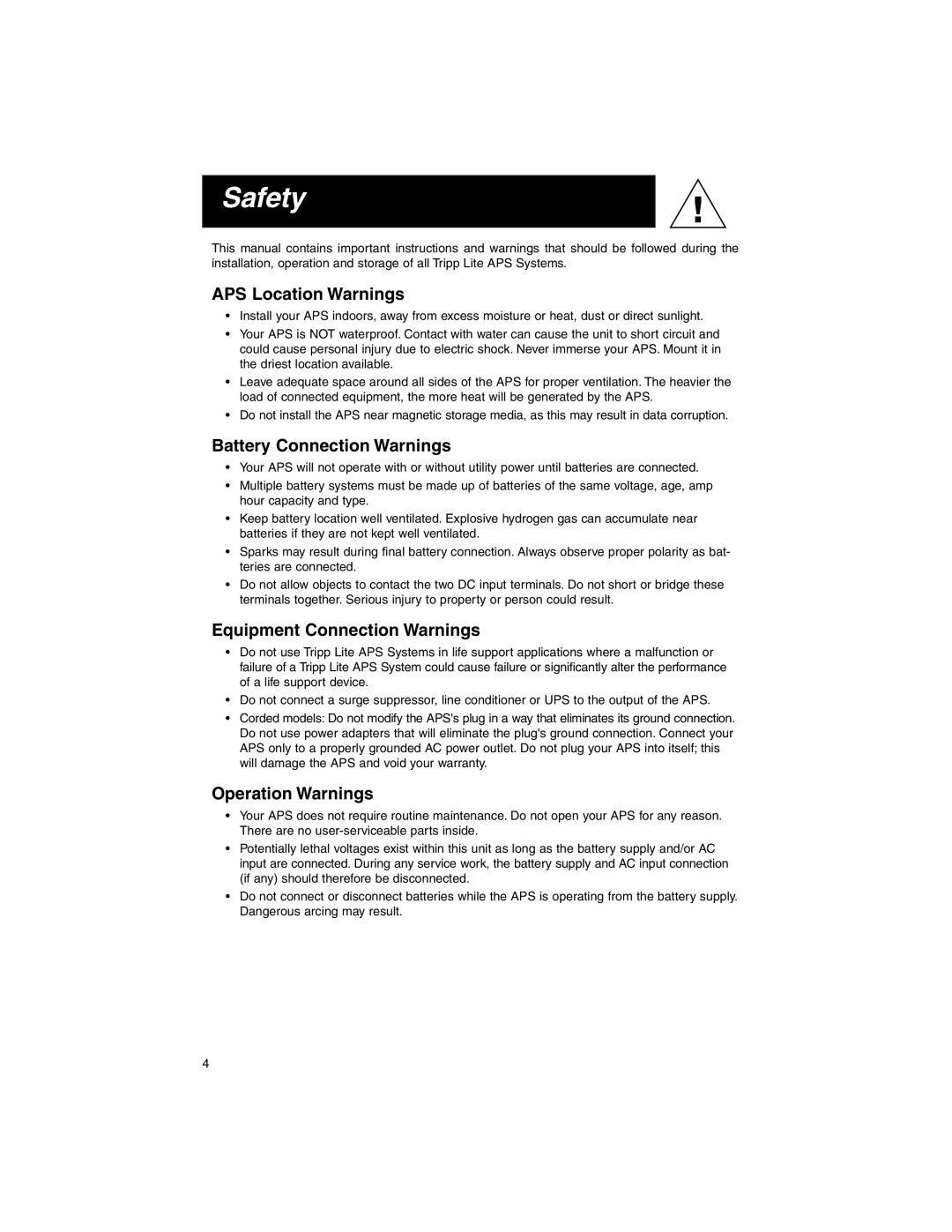 Safety

!

This manual contains important instructions and warnings that should be followed during the installation, operation and storage of all Tripp Lite APS Systems.

APS Location Warnings

• Install your APS indoors, away from excess moisture or heat, dust or direct sunlight.
• Your APS is NOT waterproof. Contact with water can cause the unit to short circuit and could cause personal injury due to electric shock. Never immerse your APS. Mount it in the driest location available.
• Leave adequate space around all sides of the APS for proper ventilation. The heavier the load of connected equipment, the more heat will be generated by the APS.
• Do not install the APS near magnetic storage media, as this may result in data corruption.

Battery Connection Warnings

• Your APS will not operate with or without utility power until batteries are connected.
• Multiple battery systems must be made up of batteries of the same voltage, age, amp hour capacity and type.
• Keep battery location well ventilated. Explosive hydrogen gas can accumulate near batteries if they are not kept well ventilated.
• Sparks may result during final battery connection. Always observe proper polarity as batteries are connected.
• Do not allow objects to contact the two DC input terminals. Do not short or bridge these terminals together. Serious injury to property or person could result.

Equipment Connection Warnings

• Do not use Tripp Lite APS Systems in life support applications where a malfunction or failure of a Tripp Lite APS System could cause failure or significantly alter the performance of a life support device.
• Do not connect a surge suppressor, line conditioner or UPS to the output of the APS.
• Corded models: Do not modify the APS's plug in a way that eliminates its ground connection. Do not use power adapters that will eliminate the plug's ground connection. Connect your APS only to a properly grounded AC power outlet. Do not plug your APS into itself; this will damage the APS and void your warranty.

Operation Warnings

• Your APS does not require routine maintenance. Do not open your APS for any reason. There are no user-serviceable parts inside.
• Potentially lethal voltages exist within this unit as long as the battery supply and/or AC input are connected. During any service work, the battery supply and AC input connection (if any) should therefore be disconnected.
• Do not connect or disconnect batteries while the APS is operating from the battery supply. Dangerous arcing may result.

4